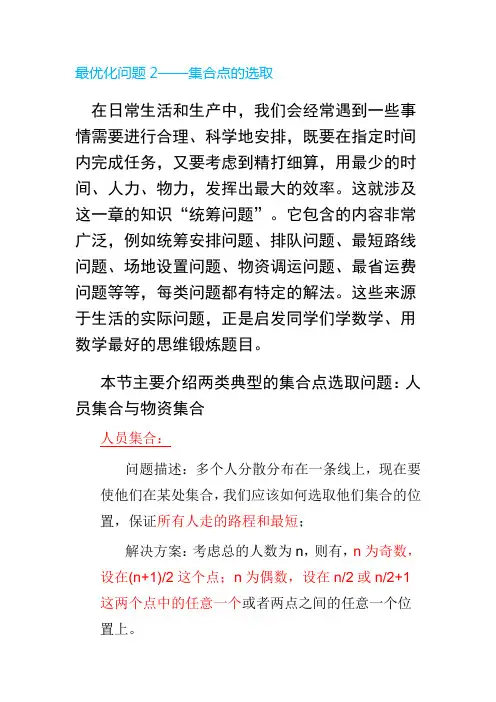 最优化问题 2——集合点的选取

在日常生活和生产中，我们会经常遇到一些事情需要进行合理、科学地安排，既要在指定时间内完成任务，又要考虑到精打细算，用最少的时间、人力、物力，发挥出最大的效率。这就涉及这一章的知识“统筹问题”。它包含的内容非常广泛，例如统筹安排问题、排队问题、最短路线问题、场地设置问题、物资调运问题、最省运费问题等等，每类问题都有特定的解法。这些来源于生活的实际问题，正是启发同学们学数学、用数学最好的思维锻炼题目。

本节主要介绍两类典型的集合点选取问题：人员集合与物资集合

人员集合：

问题描述：多个人分散分布在一条线上，现在要使他们在某处集合，我们应该如何选取他们集合的位置，保证所有人走的路程和最短；

解决方案：考虑总的人数为 n，则有，n 为奇数，设在(n+1)/2 这个点；n 为偶数，设在 n/2 或 n/2+1 这两个点中的任意一个或者两点之间的任意一个位置上。